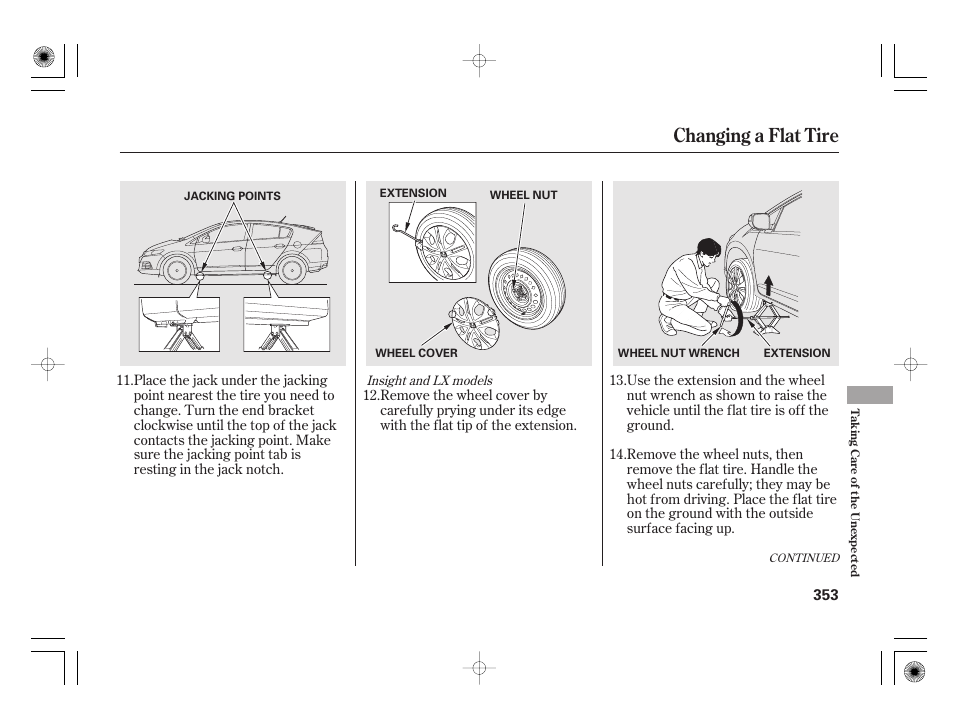 Changing a Flat Tire

JACKING POINTS

11.Place the jack under the jacking point nearest the tire you need to change. Turn the end bracket clockwise until the top of the jack contacts the jacking point. Make sure the jacking point tab is resting in the jack notch.

EXTENSION
WHEEL NUT
WHEEL COVER

Insight and LX models
12.Remove the wheel cover by carefully prying under its edge with the flat tip of the extension.

WHEEL NUT WRENCH
EXTENSION

13.Use the extension and the wheel nut wrench as shown to raise the vehicle until the flat tire is off the ground.

14.Remove the wheel nuts, then remove the flat tire. Handle the wheel nuts carefully; they may be hot from driving. Place the flat tire on the ground with the outside surface facing up.

CONTINUED

Taking Care of the Unexpected

353